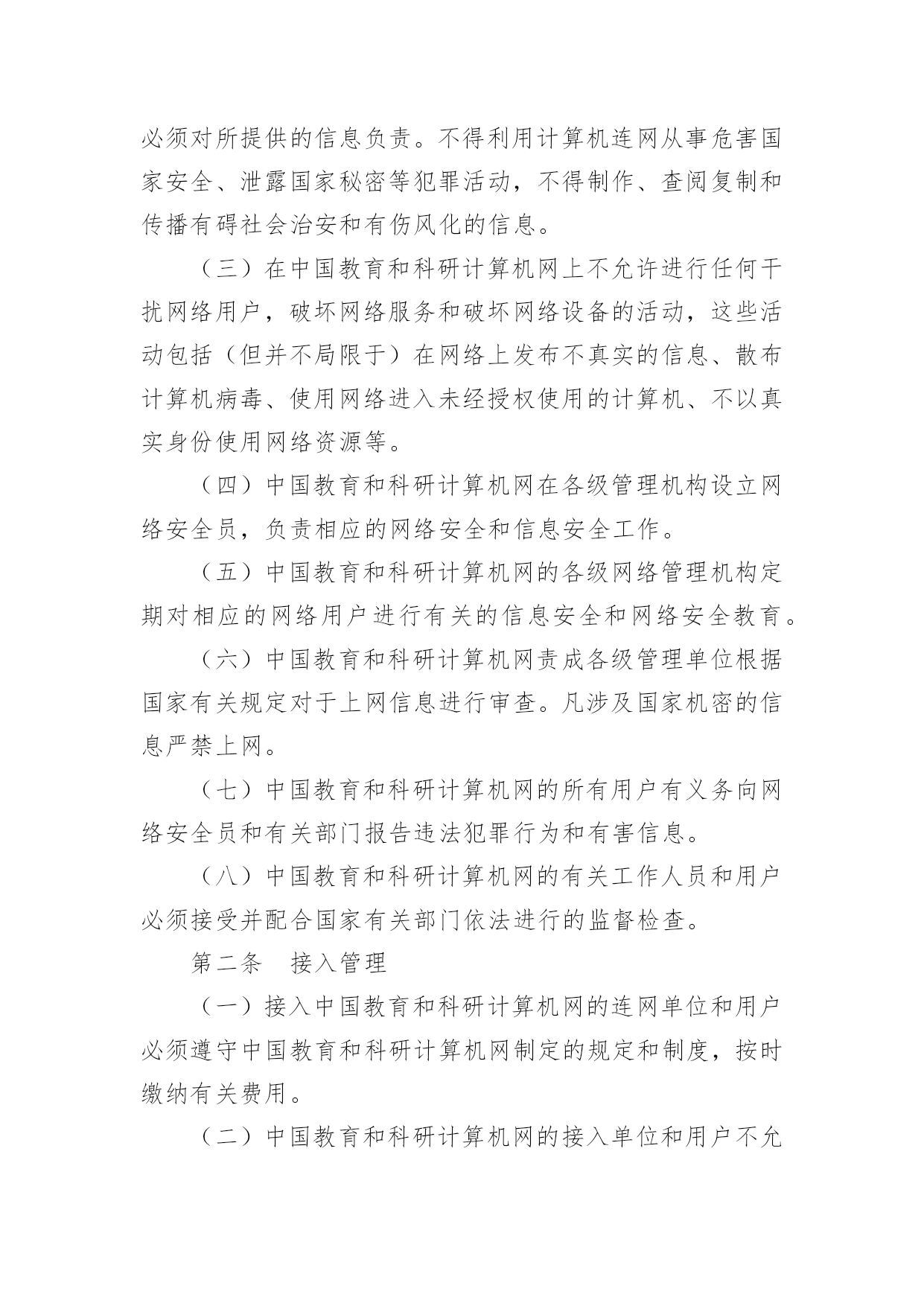 必须对所提供的信息负责。不得利用计算机连网从事危害国家安全、泄露国家秘密等犯罪活动，不得制作、查阅复制和传播有碍社会治安和有伤风化的信息。

（三）在中国教育和科研计算机网上不允许进行任何干扰网络用户，破坏网络服务和破坏网络设备的活动，这些活动包括（但并不局限于）在网络上发布不真实的信息、散布计算机病毒、使用网络进入未经授权使用的计算机、不以真实身份使用网络资源等。

（四）中国教育和科研计算机网在各级管理机构设立网络安全员，负责相应的网络安全和信息安全工作。

（五）中国教育和科研计算机网的各级网络管理机构定期对相应的网络用户进行有关的信息安全和网络安全教育。

（六）中国教育和科研计算机网责成各级管理单位根据国家有关规定对于上网信息进行审查。凡涉及国家机密的信息严禁上网。

（七）中国教育和科研计算机网的所有用户有义务向网络安全员和有关部门报告违法犯罪行为和有害信息。

（八）中国教育和科研计算机网的有关工作人员和用户必须接受并配合国家有关部门依法进行的监督检查。

第二条　接入管理

（一）接入中国教育和科研计算机网的连网单位和用户必须遵守中国教育和科研计算机网制定的规定和制度，按时缴纳有关费用。

（二）中国教育和科研计算机网的接入单位和用户不允